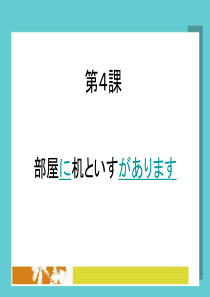 第4課

部屋に机といすがあります